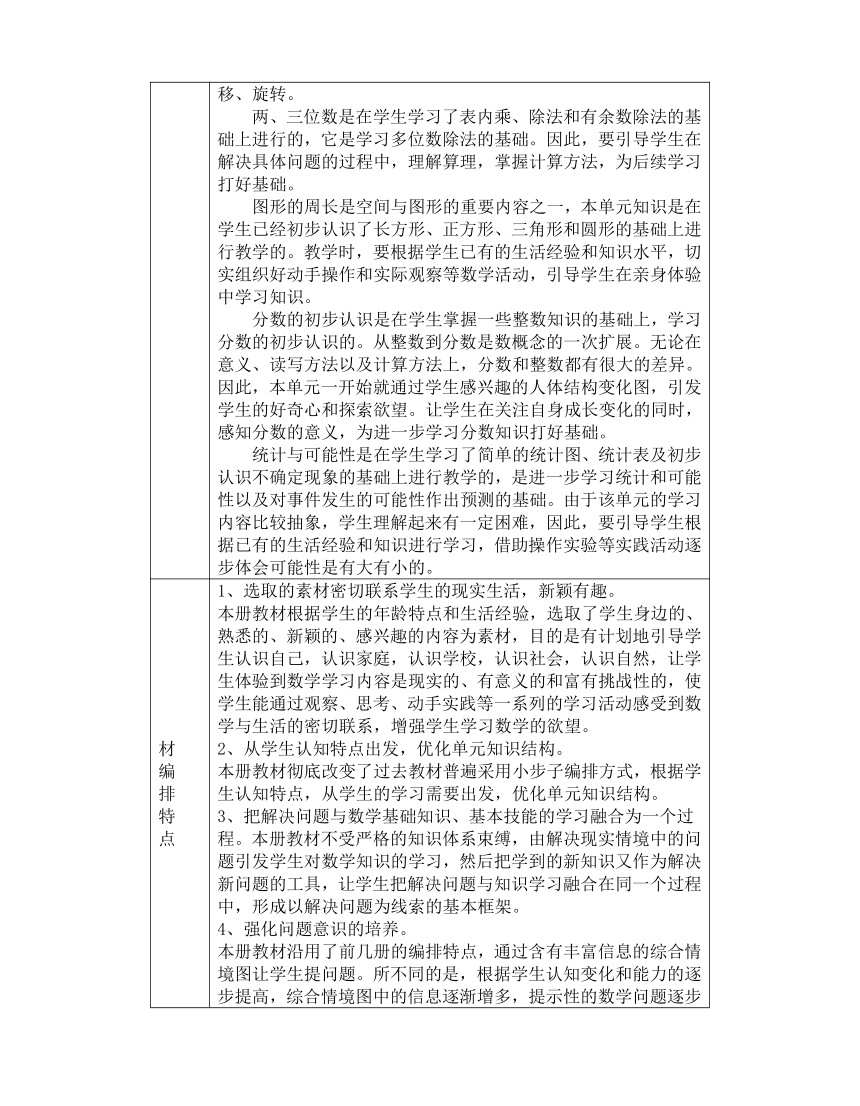 |  | 移、旋转。<br>两、三位数是在学生学习了表内乘、除法和有余数除法的基础上进行的，它是学习多位数除法的基础。因此，要引导学生在解决具体问题的过程中，理解算理，掌握计算方法，为后续学习打好基础。<br>图形的周长是空间与图形的重要内容之一，本单元知识是在学生已经初步认识了长方形、正方形、三角形和圆形的基础上进行教学的。教学时，要根据学生已有的生活经验和知识水平，切实组织好动手操作和实际观察等数学活动，引导学生在亲身体验中学习知识。<br>分数的初步认识是在学生掌握一些整数知识的基础上，学习分数的初步认识的。从整数到分数是数概念的一次扩展。无论在意义、读写方法以及计算方法上，分数和整数都有很大的差异。因此，本单元一开始就通过学生感兴趣的人体结构变化图，引发学生的好奇心和探索欲望。让学生在关注自身成长变化的同时，感知分数的意义，为进一步学习分数知识打好基础。<br>统计与可能性是在学生学习了简单的统计图、统计表及初步认识不确定现象的基础上进行教学的，是进一步学习统计和可能性以及对事件发生的可能性作出预测的基础。由于该单元的学习内容比较抽象，学生理解起来有一定困难，因此，要引导学生根据已有的生活经验和知识进行学习，借助操作实验等实践活动逐步体会可能性是有大有小的。 |
|---|---|
| 材编排特点 | 1、选取的素材密切联系学生的现实生活，新颖有趣。<br>本册教材根据学生的年龄特点和生活经验，选取了学生身边的、熟悉的、新颖的、感兴趣的内容为素材，目的是有计划地引导学生认识自己，认识家庭，认识学校，认识社会，认识自然，让学生体验到数学学习内容是现实的、有意义的和富有挑战性的，使学生能通过观察、思考、动手实践等一系列的学习活动感受到数学与生活的密切联系，增强学生学习数学的欲望。<br>2、从学生认知特点出发，优化单元知识结构。<br>本册教材彻底改变了过去教材普遍采用小步子编排方式，根据学生认知特点，从学生的学习需要出发，优化单元知识结构。<br>3、把解决问题与数学基础知识、基本技能的学习融合为一个过程。本册教材不受严格的知识体系束缚，由解决现实情境中的问题引发学生对数学知识的学习，然后把学到的新知识又作为解决新问题的工具，让学生把解决问题与知识学习融合在同一个过程中，形成以解决问题为线索的基本框架。<br>4、强化问题意识的培养。<br>本册教材沿用了前几册的编排特点，通过含有丰富信息的综合情境图让学生提问题。所不同的是，根据学生认知变化和能力的逐步提高，综合情境图中的信息逐渐增多，提示性的数学问题逐步 |